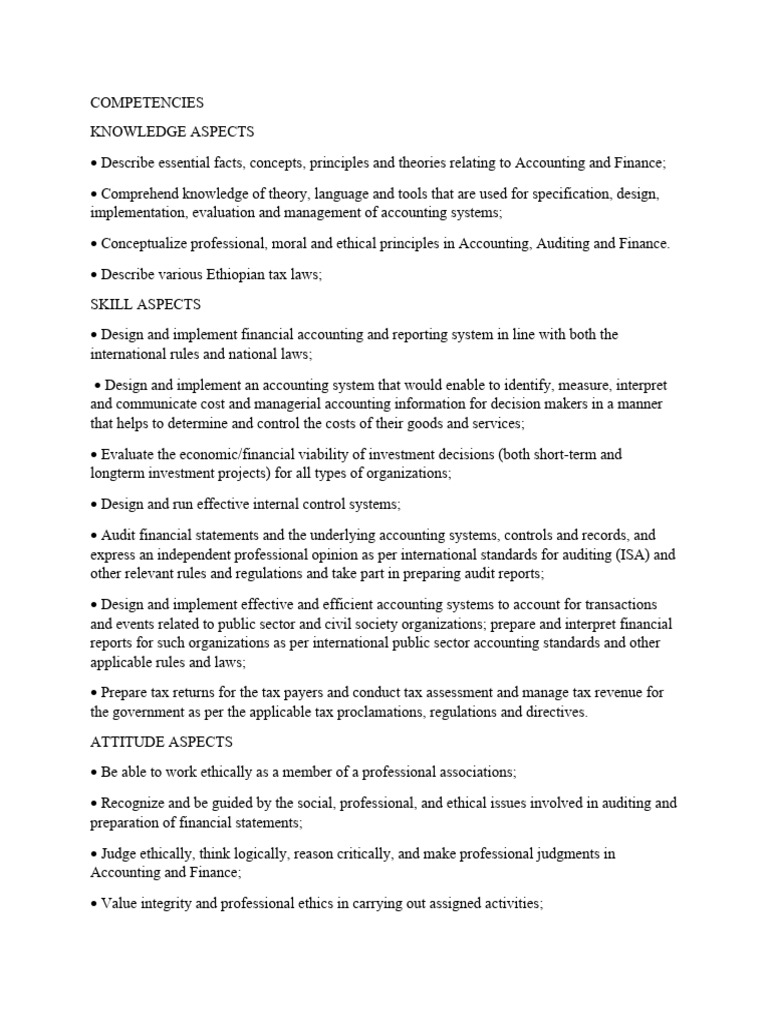 COMPETENCIES

KNOWLEDGE ASPECTS

• Describe essential facts, concepts, principles and theories relating to Accounting and Finance;

• Comprehend knowledge of theory, language and tools that are used for specification, design, implementation, evaluation and management of accounting systems;

• Conceptualize professional, moral and ethical principles in Accounting, Auditing and Finance.

• Describe various Ethiopian tax laws;

SKILL ASPECTS

• Design and implement financial accounting and reporting system in line with both the international rules and national laws;

• Design and implement an accounting system that would enable to identify, measure, interpret and communicate cost and managerial accounting information for decision makers in a manner that helps to determine and control the costs of their goods and services;

• Evaluate the economic/financial viability of investment decisions (both short-term and longterm investment projects) for all types of organizations;

• Design and run effective internal control systems;

• Audit financial statements and the underlying accounting systems, controls and records, and express an independent professional opinion as per international standards for auditing (ISA) and other relevant rules and regulations and take part in preparing audit reports;

• Design and implement effective and efficient accounting systems to account for transactions and events related to public sector and civil society organizations; prepare and interpret financial reports for such organizations as per international public sector accounting standards and other applicable rules and laws;

• Prepare tax returns for the tax payers and conduct tax assessment and manage tax revenue for the government as per the applicable tax proclamations, regulations and directives.

ATTITUDE ASPECTS

• Be able to work ethically as a member of a professional associations;

• Recognize and be guided by the social, professional, and ethical issues involved in auditing and preparation of financial statements;

• Judge ethically, think logically, reason critically, and make professional judgments in Accounting and Finance;

• Value integrity and professional ethics in carrying out assigned activities;